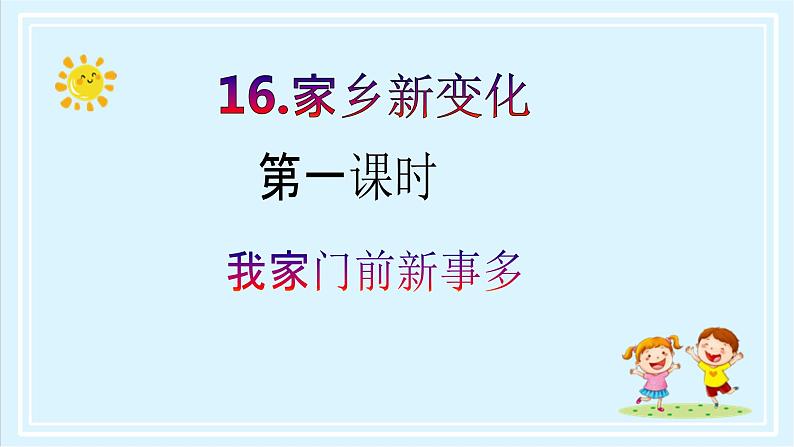 16.家乡新变化

第一课时

我家门前新事多